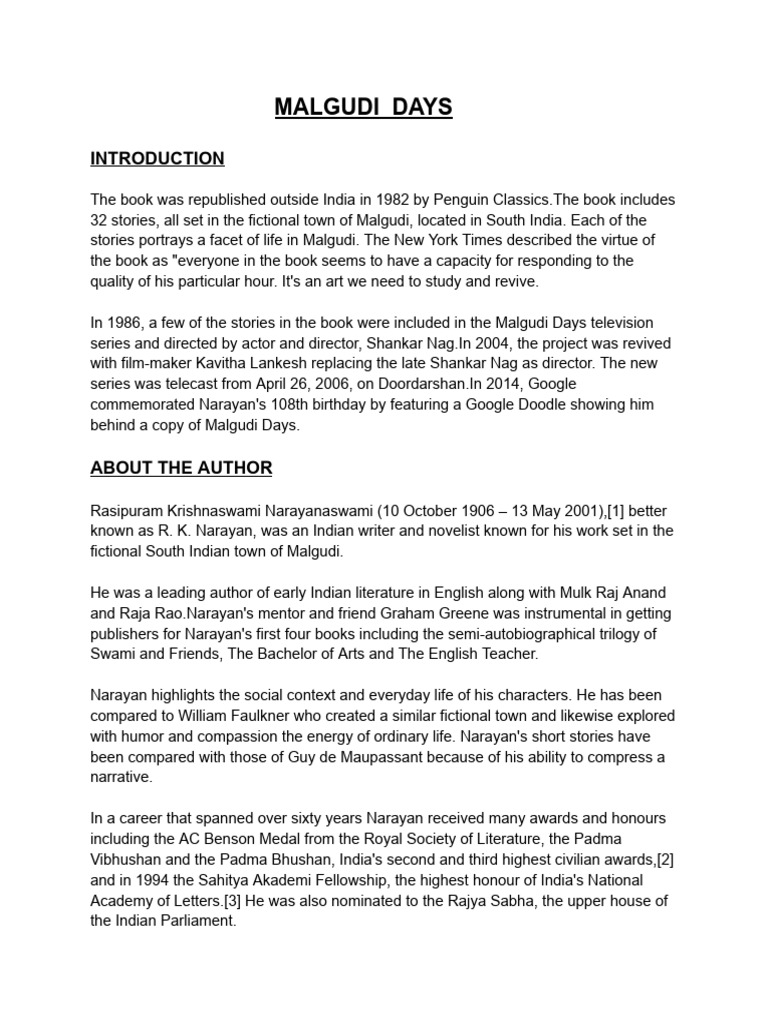 MALGUDI DAYS

INTRODUCTION

The book was republished outside India in 1982 by Penguin Classics.The book includes 32 stories, all set in the fictional town of Malgudi, located in South India. Each of the stories portrays a facet of life in Malgudi. The New York Times described the virtue of the book as "everyone in the book seems to have a capacity for responding to the quality of his particular hour. It's an art we need to study and revive.

In 1986, a few of the stories in the book were included in the Malgudi Days television series and directed by actor and director, Shankar Nag.In 2004, the project was revived with film-maker Kavitha Lankesh replacing the late Shankar Nag as director. The new series was telecast from April 26, 2006, on Doordarshan.In 2014, Google commemorated Narayan's 108th birthday by featuring a Google Doodle showing him behind a copy of Malgudi Days.

ABOUT THE AUTHOR

Rasipuram Krishnaswami Narayanaswami (10 October 1906 – 13 May 2001),[1] better known as R. K. Narayan, was an Indian writer and novelist known for his work set in the fictional South Indian town of Malgudi.

He was a leading author of early Indian literature in English along with Mulk Raj Anand and Raja Rao.Narayan's mentor and friend Graham Greene was instrumental in getting publishers for Narayan's first four books including the semi-autobiographical trilogy of Swami and Friends, The Bachelor of Arts and The English Teacher.

Narayan highlights the social context and everyday life of his characters. He has been compared to William Faulkner who created a similar fictional town and likewise explored with humor and compassion the energy of ordinary life. Narayan's short stories have been compared with those of Guy de Maupassant because of his ability to compress a narrative.

In a career that spanned over sixty years Narayan received many awards and honours including the AC Benson Medal from the Royal Society of Literature, the Padma Vibhushan and the Padma Bhushan, India's second and third highest civilian awards,[2] and in 1994 the Sahitya Akademi Fellowship, the highest honour of India's National Academy of Letters.[3] He was also nominated to the Rajya Sabha, the upper house of the Indian Parliament.